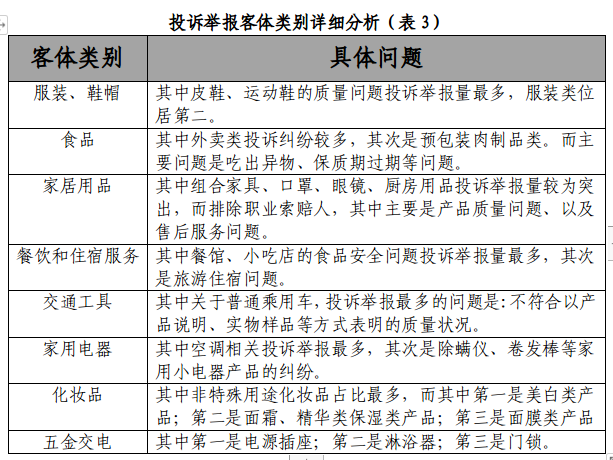 投诉举报客体类别详细分析（表 3）

| 客体类别 | 具体问题 |
|---|---|
| 服装、鞋帽 | 其中皮鞋、运动鞋的质量问题投诉举报量最多，服装类位居第二。 |
| 食品 | 其中外卖类投诉纠纷较多，其次是预包装肉制品类。而主要问题是吃出异物、保质期过期等问题。 |
| 家居用品 | 其中组合家具、口罩、眼镜、厨房用品投诉举报量较为突出，而排除职业索赔人，其中主要是产品质量问题、以及售后服务问题。 |
| 餐饮和住宿服务 | 其中餐馆、小吃店的食品安全问题投诉举报量最多，其次是旅游住宿问题。 |
| 交通工具 | 其中关于普通乘用车，投诉举报最多的问题是：不符合以产品说明、实物样品等方式表明的质量状况。 |
| 家用电器 | 其中空调相关投诉举报最多，其次是除螨仪、卷发棒等家用小电器产品的纠纷。 |
| 化妆品 | 其中非特殊用途化妆品占比最多，而其中第一是美白类产品；第二是面霜、精华类保湿类产品；第三是面膜类产品 |
| 五金交电 | 其中第一是电源插座；第二是淋浴器；第三是门锁。 |